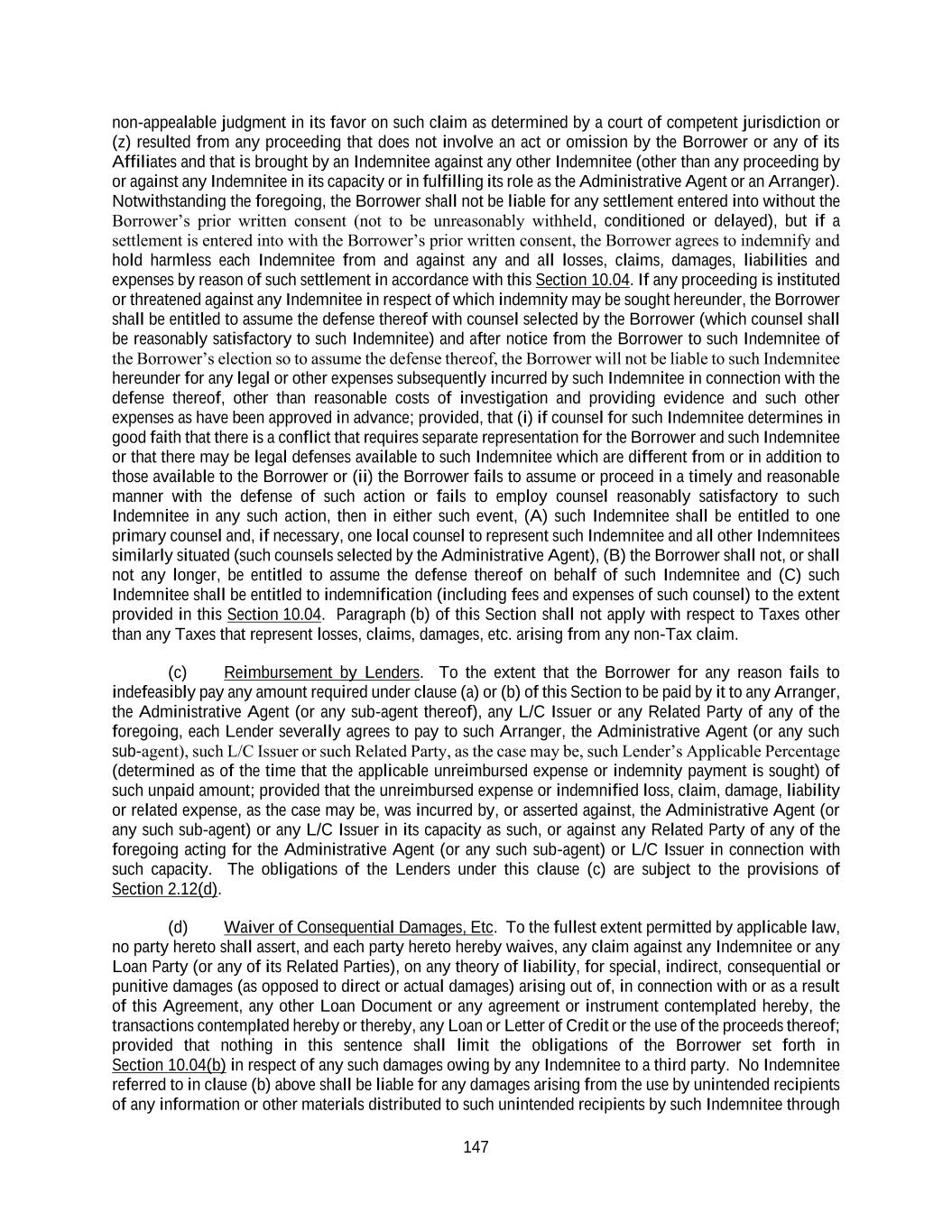 non-appealable judgment in its favor on such claim as determined by a court of competent jurisdiction or (z) resulted from any proceeding that does not involve an act or omission by the Borrower or any of its Affiliates and that is brought by an Indemnitee against any other Indemnitee (other than any proceeding by or against any Indemnitee in its capacity or in fulfilling its role as the Administrative Agent or an Arranger). Notwithstanding the foregoing, the Borrower shall not be liable for any settlement entered into without the Borrower's prior written consent (not to be unreasonably withheld, conditioned or delayed), but if a settlement is entered into with the Borrower's prior written consent, the Borrower agrees to indemnify and hold harmless each Indemnitee from and against any and all losses, claims, damages, liabilities and expenses by reason of such settlement in accordance with this Section 10.04. If any proceeding is instituted or threatened against any Indemnitee in respect of which indemnity may be sought hereunder, the Borrower shall be entitled to assume the defense thereof with counsel selected by the Borrower (which counsel shall be reasonably satisfactory to such Indemnitee) and after notice from the Borrower to such Indemnitee of the Borrower's election so to assume the defense thereof, the Borrower will not be liable to such Indemnitee hereunder for any legal or other expenses subsequently incurred by such Indemnitee in connection with the defense thereof, other than reasonable costs of investigation and providing evidence and such other expenses as have been approved in advance; provided, that (i) if counsel for such Indemnitee determines in good faith that there is a conflict that requires separate representation for the Borrower and such Indemnitee or that there may be legal defenses available to such Indemnitee which are different from or in addition to those available to the Borrower or (ii) the Borrower fails to assume or proceed in a timely and reasonable manner with the defense of such action or fails to employ counsel reasonably satisfactory to such Indemnitee in any such action, then in either such event, (A) such Indemnitee shall be entitled to one primary counsel and, if necessary, one local counsel to represent such Indemnitee and all other Indemnitees similarly situated (such counsels selected by the Administrative Agent), (B) the Borrower shall not, or shall not any longer, be entitled to assume the defense thereof on behalf of such Indemnitee and (C) such Indemnitee shall be entitled to indemnification (including fees and expenses of such counsel) to the extent provided in this Section 10.04. Paragraph (b) of this Section shall not apply with respect to Taxes other than any Taxes that represent losses, claims, damages, etc. arising from any non-Tax claim.

(c) Reimbursement by Lenders. To the extent that the Borrower for any reason fails to indefeasibly pay any amount required under clause (a) or (b) of this Section to be paid by it to any Arranger, the Administrative Agent (or any sub-agent thereof), any L/C Issuer or any Related Party of any of the foregoing, each Lender severally agrees to pay to such Arranger, the Administrative Agent (or any such sub-agent), such L/C Issuer or such Related Party, as the case may be, such Lender's Applicable Percentage (determined as of the time that the applicable unreimbursed expense or indemnity payment is sought) of such unpaid amount; provided that the unreimbursed expense or indemnified loss, claim, damage, liability or related expense, as the case may be, was incurred by, or asserted against, the Administrative Agent (or any such sub-agent) or any L/C Issuer in its capacity as such, or against any Related Party of any of the foregoing acting for the Administrative Agent (or any such sub-agent) or L/C Issuer in connection with such capacity. The obligations of the Lenders under this clause (c) are subject to the provisions of Section 2.12(d).

(d) Waiver of Consequential Damages, Etc. To the fullest extent permitted by applicable law, no party hereto shall assert, and each party hereto hereby waives, any claim against any Indemnitee or any Loan Party (or any of its Related Parties), on any theory of liability, for special, indirect, consequential or punitive damages (as opposed to direct or actual damages) arising out of, in connection with or as a result of this Agreement, any other Loan Document or any agreement or instrument contemplated hereby, the transactions contemplated hereby or thereby, any Loan or Letter of Credit or the use of the proceeds thereof; provided that nothing in this sentence shall limit the obligations of the Borrower set forth in Section 10.04(b) in respect of any such damages owing by any Indemnitee to a third party. No Indemnitee referred to in clause (b) above shall be liable for any damages arising from the use by unintended recipients of any information or other materials distributed to such unintended recipients by such Indemnitee through

147